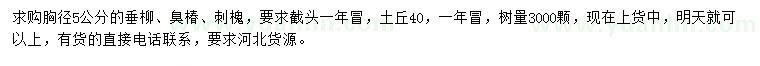 求购胸径5公分的垂柳、臭椿、刺槐，要求截头一年冒，土丘40，一年冒，树量3000颗，现在上货中，明天就可以上，有货的直接电话联系，要求河北货源。